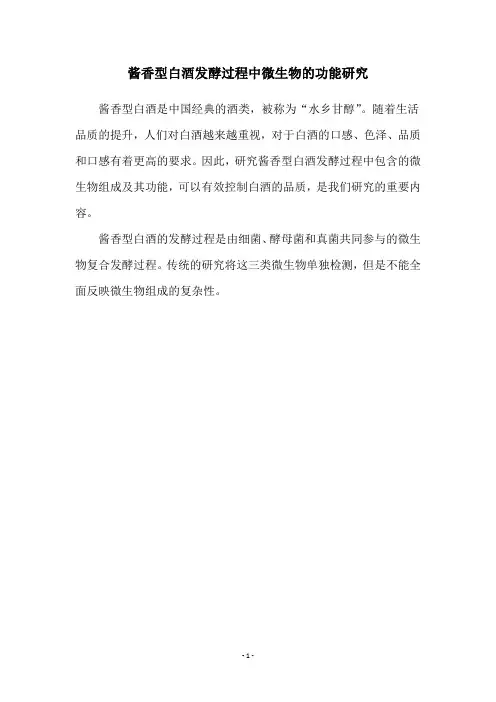 酱香型白酒发酵过程中微生物的功能研究

酱香型白酒是中国经典的酒类，被称为“水乡甘醇”。随着生活品质的提升，人们对白酒越来越重视，对于白酒的口感、色泽、品质和口感有着更高的要求。因此，研究酱香型白酒发酵过程中包含的微生物组成及其功能，可以有效控制白酒的品质，是我们研究的重要内容。

酱香型白酒的发酵过程是由细菌、酵母菌和真菌共同参与的微生物复合发酵过程。传统的研究将这三类微生物单独检测，但是不能全面反映微生物组成的复杂性。

- 1 -